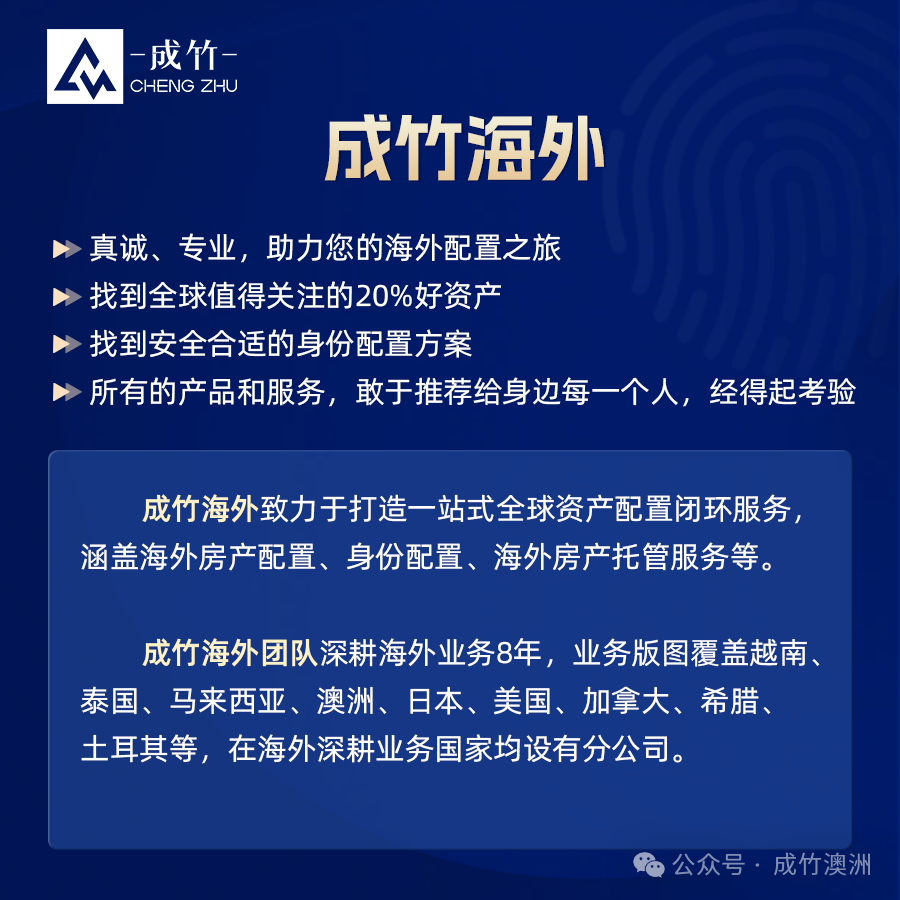 -成竹-
CHENG ZHU

成竹海外

真诚、专业，助力您的海外配置之旅
找到全球值得关注的20%好资产
找到安全合适的身份配置方案
所有的产品和服务，敢于推荐给身边每一个人，经得起考验

成竹海外致力于打造一站式全球资产配置闭环服务，涵盖海外房产配置、身份配置、海外房产托管服务等。

成竹海外团队深耕海外业务8年，业务版图覆盖越南、泰国、马来西亚、澳洲、日本、美国、加拿大、希腊、土耳其等，在海外深耕业务国家均设有分公司。

公众号 · 成竹澳洲